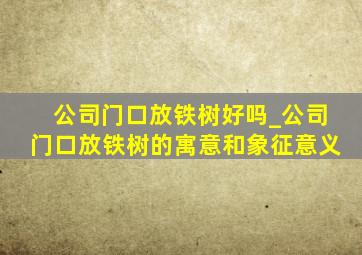 公司门口放铁树好吗_公司门口放铁树的寓意和象征意义